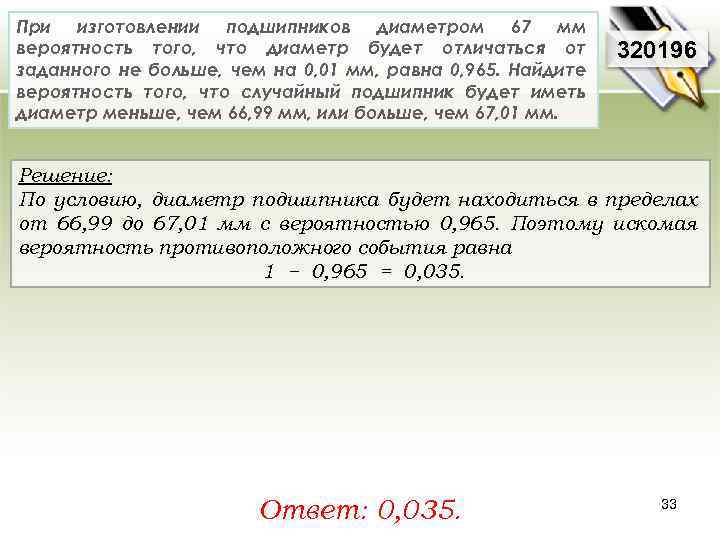 При изготовлении подшипников диаметром 67 мм вероятность того, что диаметр будет отличаться от заданного не больше, чем на 0,01 мм, равна 0,965. Найдите вероятность того, что случайный подшипник будет иметь диаметр меньше, чем 66,99 мм, или больше, чем 67,01 мм.

320196

Решение:
По условию, диаметр подшипника будет находиться в пределах от 66,99 до 67,01 мм с вероятностью 0,965. Поэтому искомая вероятность противоположного события равна
$1 - 0,965 = 0,035.$

Ответ: 0,035.

33